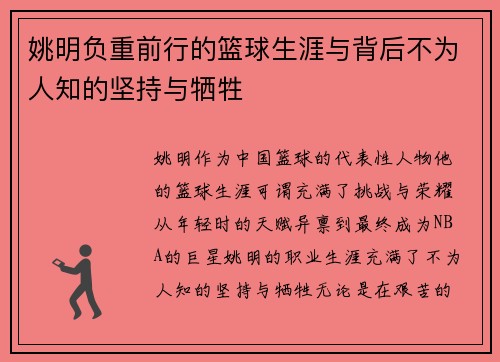 姚明负重前行的篮球生涯与背后不为人知的坚持与牺牲

姚明作为中国篮球的代表性人物他的篮球生涯可谓充满了挑战与荣耀从年轻时的天赋异禀到最终成为NBA的巨星姚明的职业生涯充满了不为人知的坚持与牺牲无论是在艰苦的